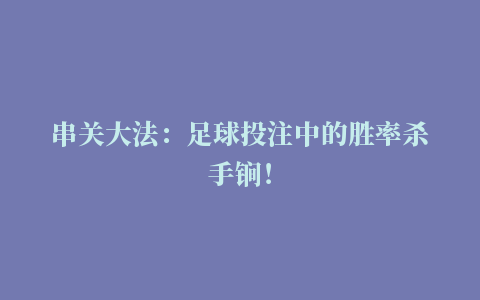 串关大法：足球投注中的胜率杀手锏！